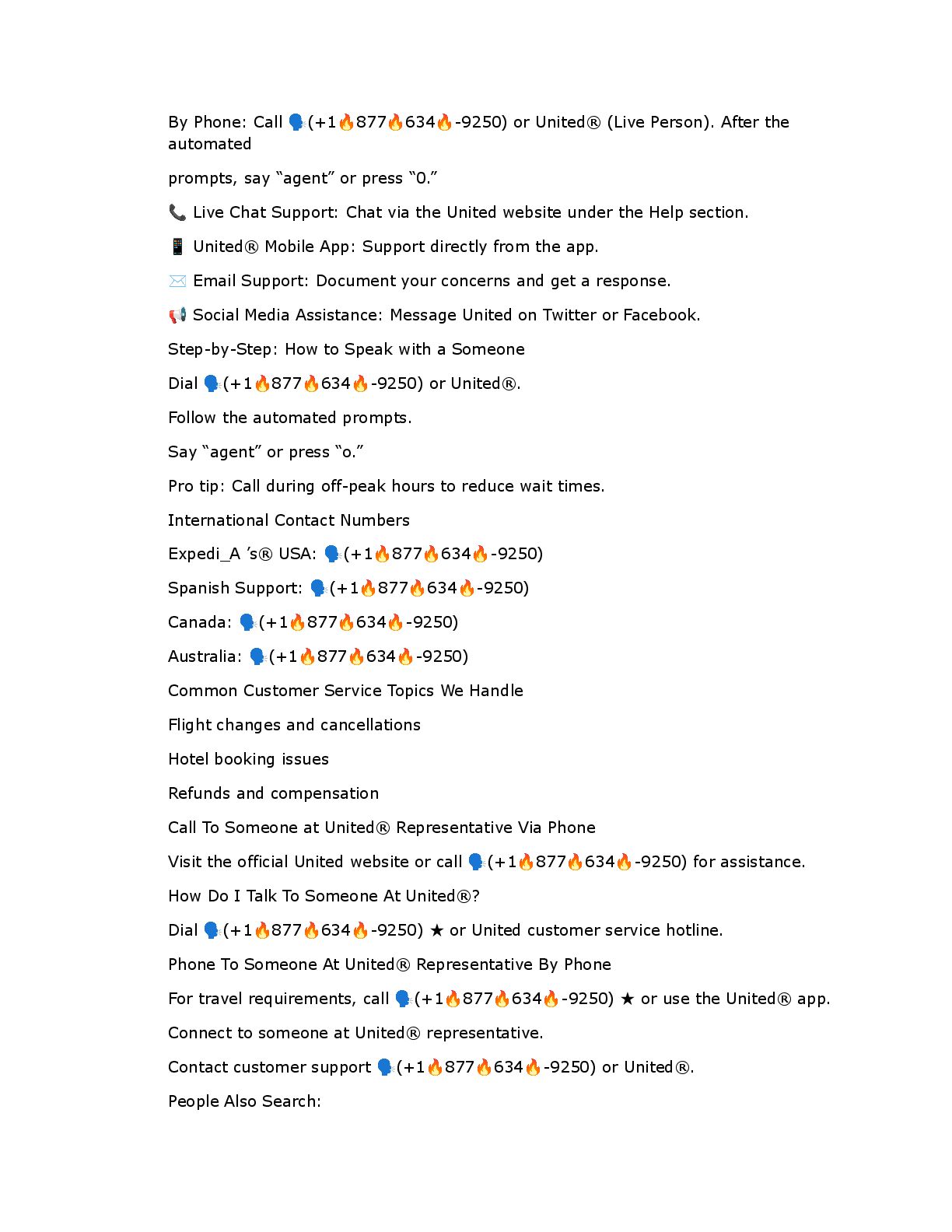 By Phone: Call 🗣(+1🔥877🔥634🔥-9250) or United® (Live Person). After the automated

prompts, say “agent” or press “0.”

📞 Live Chat Support: Chat via the United website under the Help section.

📱 United® Mobile App: Support directly from the app.

✉️ Email Support: Document your concerns and get a response.

📢 Social Media Assistance: Message United on Twitter or Facebook.

Step-by-Step: How to Speak with a Someone

Dial 🗣(+1🔥877🔥634🔥-9250) or United®.

Follow the automated prompts.

Say “agent” or press “o.”

Pro tip: Call during off-peak hours to reduce wait times.

International Contact Numbers

Expedi_A ’s® USA: 🗣(+1🔥877🔥634🔥-9250)

Spanish Support: 🗣(+1🔥877🔥634🔥-9250)

Canada: 🗣(+1🔥877🔥634🔥-9250)

Australia: 🗣(+1🔥877🔥634🔥-9250)

Common Customer Service Topics We Handle

Flight changes and cancellations

Hotel booking issues

Refunds and compensation

Call To Someone at United® Representative Via Phone

Visit the official United website or call 🗣(+1🔥877🔥634🔥-9250) for assistance.

How Do I Talk To Someone At United®?

Dial 🗣(+1🔥877🔥634🔥-9250) ★ or United customer service hotline.

Phone To Someone At United® Representative By Phone

For travel requirements, call 🗣(+1🔥877🔥634🔥-9250) ★ or use the United® app.

Connect to someone at United® representative.

Contact customer support 🗣(+1🔥877🔥634🔥-9250) or United®.

People Also Search: